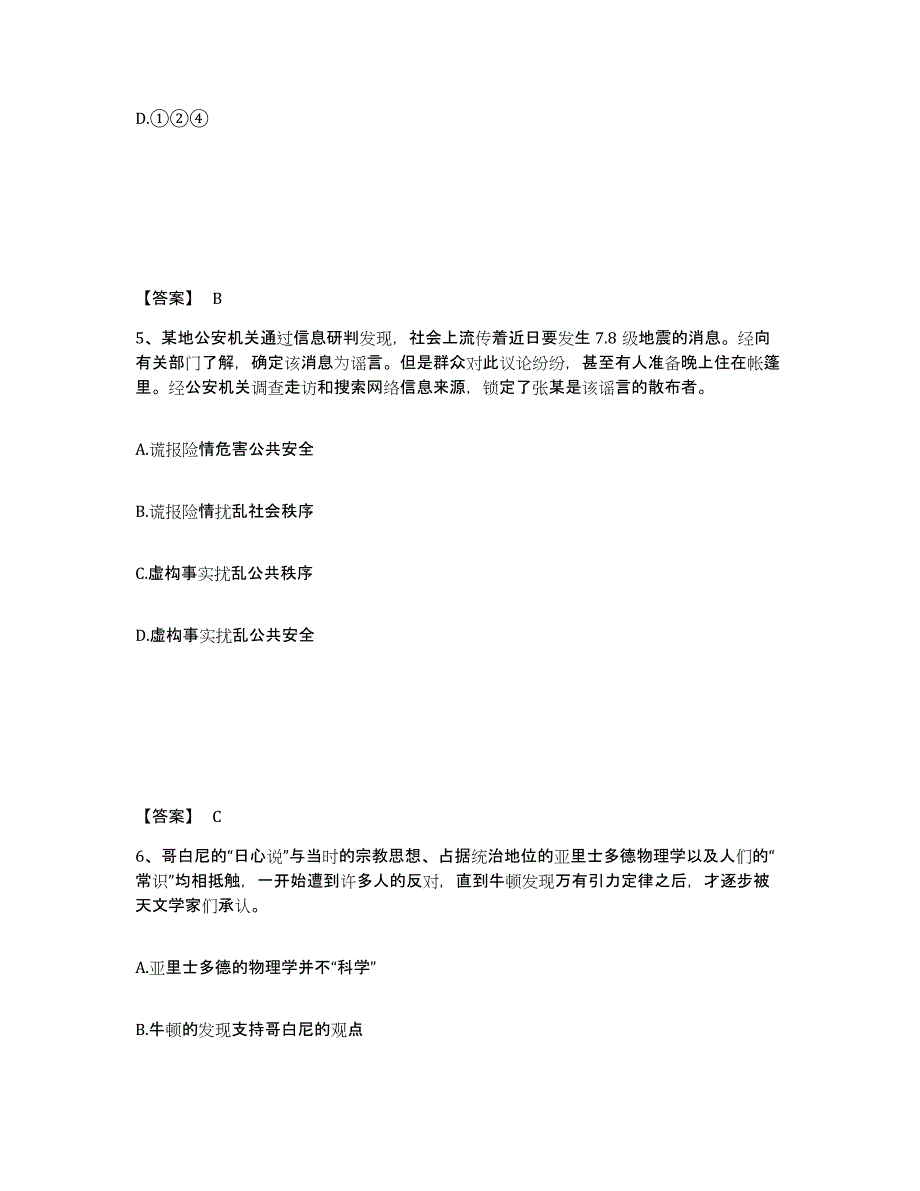 D.①②④

【答案】 B

5、某地公安机关通过信息研判发现，社会上流传着近日要发生 7.8 级地震的消息。经向有关部门了解，确定该消息为谣言。但是群众对此议论纷纷，甚至有人准备晚上住在帐篷里。经公安机关调查走访和搜索网络信息来源，锁定了张某是该谣言的散布者。

A.谎报险情危害公共安全

B.谎报险情扰乱社会秩序

C.虚构事实扰乱公共秩序

D.虚构事实扰乱公共安全

【答案】 C

6、哥白尼的“日心说”与当时的宗教思想、占据统治地位的亚里士多德物理学以及人们的“常识”均相抵触，一开始遭到许多人的反对，直到牛顿发现万有引力定律之后，才逐步被天文学家们承认。

A.亚里士多德的物理学并不“科学”

B.牛顿的发现支持哥白尼的观点